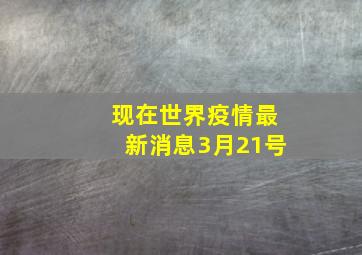 现在世界疫情最新消息3月21号